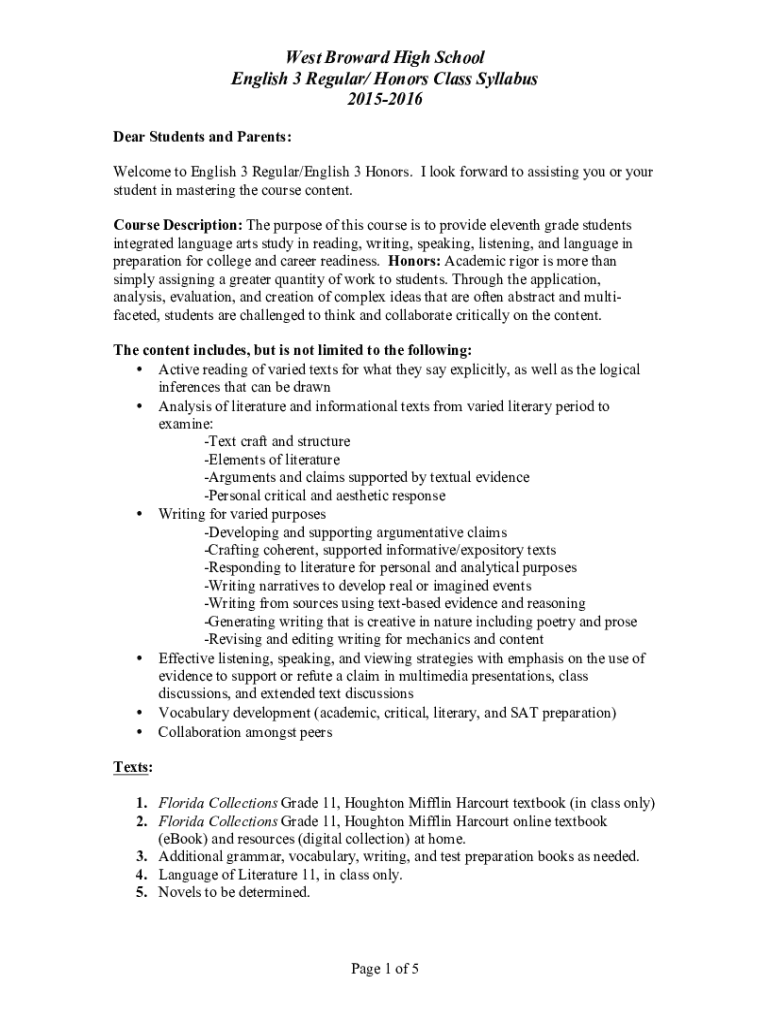 West Broward High School
English 3 Regular/ Honors Class Syllabus
2015-2016

Dear Students and Parents:

Welcome to English 3 Regular/English 3 Honors. I look forward to assisting you or your student in mastering the course content.

Course Description: The purpose of this course is to provide eleventh grade students integrated language arts study in reading, writing, speaking, listening, and language in preparation for college and career readiness. Honors: Academic rigor is more than simply assigning a greater quantity of work to students. Through the application, analysis, evaluation, and creation of complex ideas that are often abstract and multi-faceted, students are challenged to think and collaborate critically on the content.

The content includes, but is not limited to the following:
• Active reading of varied texts for what they say explicitly, as well as the logical inferences that can be drawn
• Analysis of literature and informational texts from varied literary period to examine:
-Text craft and structure
-Elements of literature
-Arguments and claims supported by textual evidence
-Personal critical and aesthetic response
• Writing for varied purposes
-Developing and supporting argumentative claims
-Crafting coherent, supported informative/expository texts
-Responding to literature for personal and analytical purposes
-Writing narratives to develop real or imagined events
-Writing from sources using text-based evidence and reasoning
-Generating writing that is creative in nature including poetry and prose
-Revising and editing writing for mechanics and content
• Effective listening, speaking, and viewing strategies with emphasis on the use of evidence to support or refute a claim in multimedia presentations, class discussions, and extended text discussions
• Vocabulary development (academic, critical, literary, and SAT preparation)
• Collaboration amongst peers

Texts:

1. Florida Collections Grade 11, Houghton Mifflin Harcourt textbook (in class only)
2. Florida Collections Grade 11, Houghton Mifflin Harcourt online textbook (eBook) and resources (digital collection) at home.
3. Additional grammar, vocabulary, writing, and test preparation books as needed.
4. Language of Literature 11, in class only.
5. Novels to be determined.

Page 1 of 5